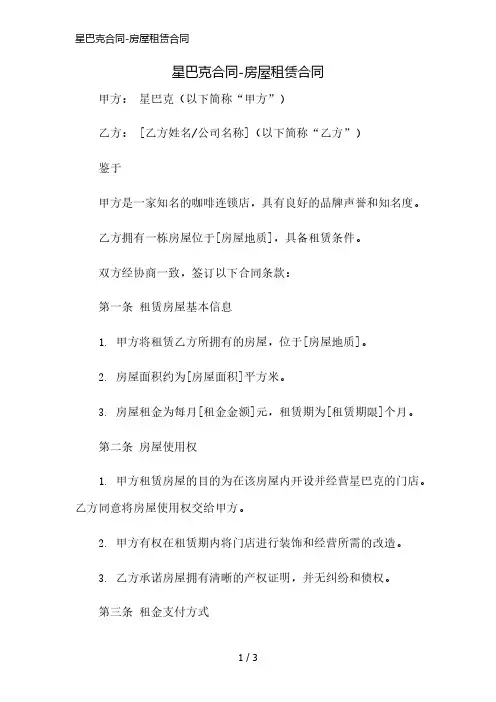 星巴克合同-房屋租赁合同

星巴克合同-房屋租赁合同

甲方： 星巴克（以下简称“甲方”）

乙方： [乙方姓名/公司名称]（以下简称“乙方”）

鉴于

甲方是一家知名的咖啡连锁店，具有良好的品牌声誉和知名度。

乙方拥有一栋房屋位于[房屋地质]，具备租赁条件。

双方经协商一致，签订以下合同条款：

第一条 租赁房屋基本信息

1. 甲方将租赁乙方所拥有的房屋，位于[房屋地质]。

2. 房屋面积约为[房屋面积]平方米。

3. 房屋租金为每月[租金金额]元，租赁期为[租赁期限]个月。

第二条 房屋使用权

1. 甲方租赁房屋的目的为在该房屋内开设并经营星巴克的门店。乙方同意将房屋使用权交给甲方。

2. 甲方有权在租赁期内将门店进行装饰和经营所需的改造。

3. 乙方承诺房屋拥有清晰的产权证明，并无纠纷和债权。

第三条 租金支付方式

1 / 3